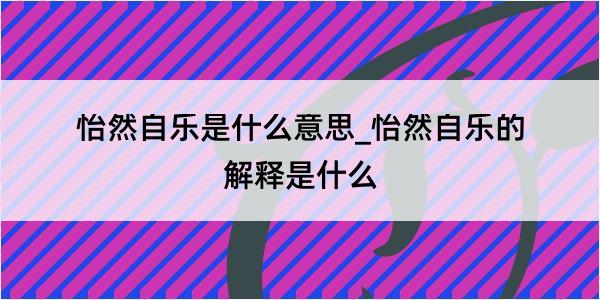 怡然自乐是什么意思_怡然自乐的解释是什么